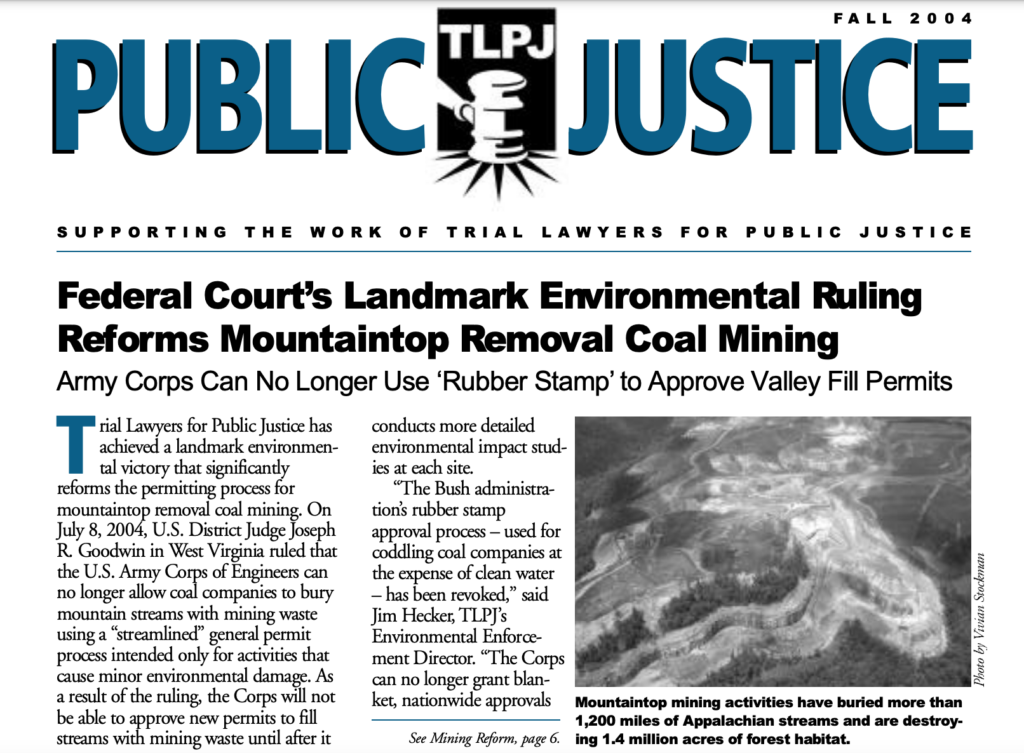 FALL 2004

PUBLIC TLPJ JUSTICE

SUPPORTING THE WORK OF TRIAL LAWYERS FOR PUBLIC JUSTICE

Federal Court's Landmark Environmental Ruling Reforms Mountaintop Removal Coal Mining

Army Corps Can No Longer Use 'Rubber Stamp' to Approve Valley Fill Permits

Trial Lawyers for Public Justice has achieved a landmark environmental victory that significantly reforms the permitting process for mountaintop removal coal mining. On July 8, 2004, U.S. District Judge Joseph R. Goodwin in West Virginia ruled that the U.S. Army Corps of Engineers can no longer allow coal companies to bury mountain streams with mining waste using a "streamlined" general permit process intended only for activities that cause minor environmental damage. As a result of the ruling, the Corps will not be able to approve new permits to fill streams with mining waste until after it conducts more detailed environmental impact studies at each site.

"The Bush administration's rubber stamp approval process – used for coddling coal companies at the expense of clean water – has been revoked," said Jim Hecker, TLPJ's Environmental Enforcement Director. "The Corps can no longer grant blanket, nationwide approvals

See Mining Reform, page 6.

Photo by Vivian Stockman

Mountaintop mining activities have buried more than 1,200 miles of Appalachian streams and are destroying 1.4 million acres of forest habitat.